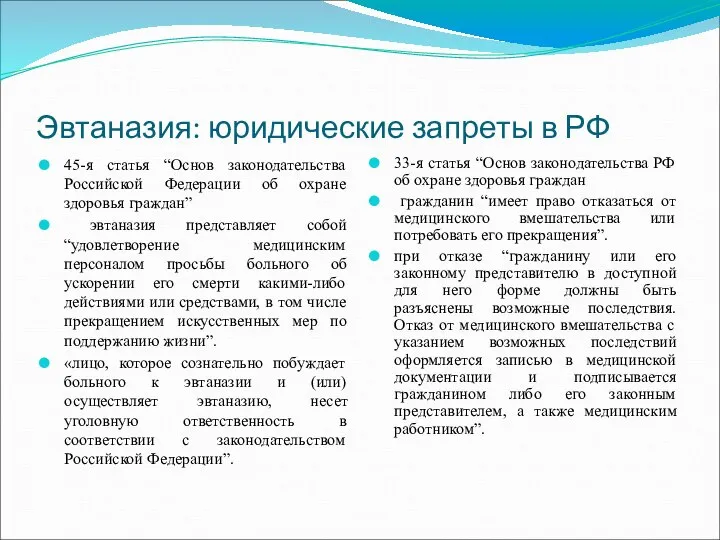 Эвтаназия: юридические запреты в РФ

45-я статья “Основ законодательства Российской Федерации об охране здоровья граждан”

эвтаназия представляет собой “удовлетворение медицинским персоналом просьбы больного об ускорении его смерти какими-либо действиями или средствами, в том числе прекращением искусственных мер по поддержанию жизни”.

«лицо, которое сознательно побуждает больного к эвтаназии и (или) осуществляет эвтаназию, несет уголовную ответственность в соответствии с законодательством Российской Федерации”.

33-я статья “Основ законодательства РФ об охране здоровья граждан

гражданин “имеет право отказаться от медицинского вмешательства или потребовать его прекращения”.

при отказе “гражданину или его законному представителю в доступной для него форме должны быть разъяснены возможные последствия. Отказ от медицинского вмешательства с указанием возможных последствий оформляется записью в медицинской документации и подписывается гражданином либо его законным представителем, а также медицинским работником”.